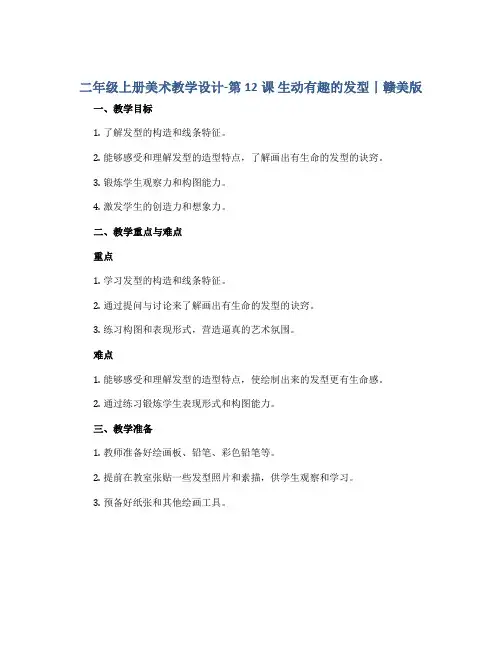 二年级上册美术教学设计-第 12 课 生动有趣的发型｜赣美版

一、教学目标

1. 了解发型的构造和线条特征。

2. 能够感受和理解发型的造型特点，了解画出有生命的发型的诀窍。

3. 锻炼学生观察力和构图能力。

4. 激发学生的创造力和想象力。

二、教学重点与难点

重点

1. 学习发型的构造和线条特征。

2. 通过提问与讨论来了解画出有生命的发型的诀窍。

3. 练习构图和表现形式，营造逼真的艺术氛围。

难点

1. 能够感受和理解发型的造型特点，使绘制出来的发型更有生命感。

2. 通过练习锻炼学生表现形式和构图能力。

三、教学准备

1. 教师准备好绘画板、铅笔、彩色铅笔等。

2. 提前在教室张贴一些发型照片和素描，供学生观察和学习。

3. 预备好纸张和其他绘画工具。